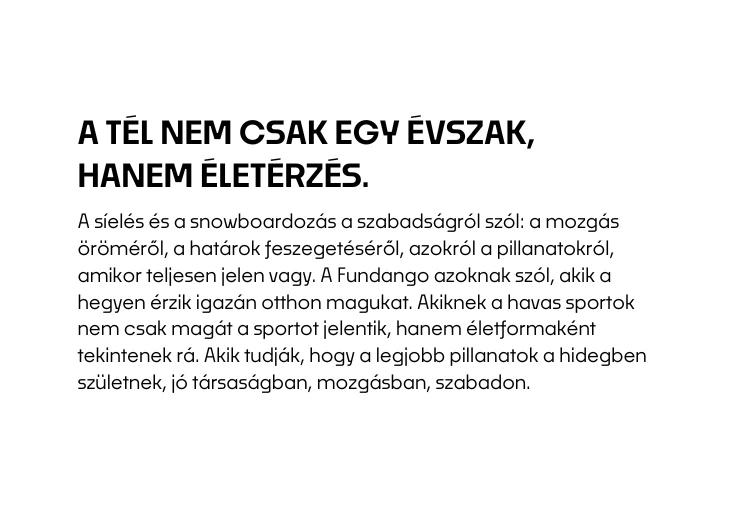 A TÉL NEM CSAK EGY ÉVSZAK, HANEM ÉLETÉRZÉS.

A síelés és a snowboardozás a szabadságról szól: a mozgás öröméről, a határok feszegetéséről, azokról a pillanatokról, amikor teljesen jelen vagy. A Fundango azoknak szól, akik a hegyen érzik igazán otthon magukat. Akiknek a havas sportok nem csak magát a sportot jelentik, hanem életformaként tekintenek rá. Akik tudják, hogy a legjobb pillanatok a hidegben születnek, jó társaságban, mozgásban, szabadon.